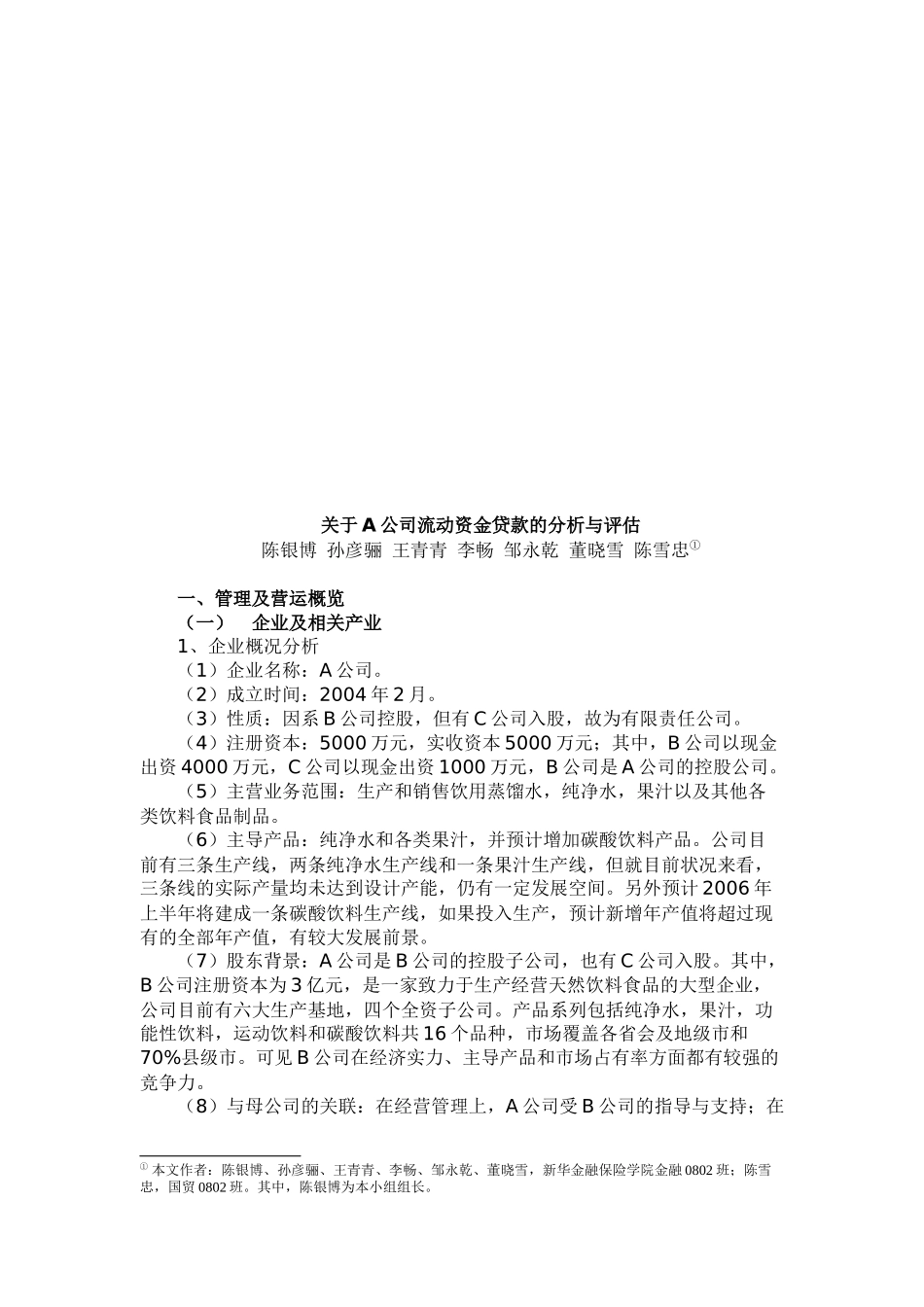 关于A公司流动资金贷款的分析与评估

陈银博 孙彦骊 王青青 李畅 邹永乾 董晓雪 陈雪忠①

一、管理及营运概览

（一） 企业及相关产业

1、企业概况分析

（1）企业名称：A公司。

（2）成立时间：2004年2月。

（3）性质：因系B公司控股，但有C公司入股，故为有限责任公司。

（4）注册资本：5000万元，实收资本5000万元；其中，B公司以现金出资4000万元，C公司以现金出资1000万元，B公司是A公司的控股公司。

（5）主营业务范围：生产和销售饮用蒸馏水，纯净水，果汁以及其他各类饮料食品制品。

（6）主导产品：纯净水和各类果汁，并预计增加碳酸饮料产品。公司目前有三条生产线，两条纯净水生产线和一条果汁生产线，但就目前状况来看，三条线的实际产量均未达到设计产能，仍有一定发展空间。另外预计2006年上半年将建成一条碳酸饮料生产线，如果投入生产，预计新增年产值将超过现有的全部年产值，有较大发展前景。

（7）股东背景：A公司是B公司的控股子公司，也有C公司入股。其中，B公司注册资本为3亿元，是一家致力于生产经营天然饮料食品的大型企业，公司目前有六大生产基地，四个全资子公司。产品系列包括纯净水，果汁，功能性饮料，运动饮料和碳酸饮料共16个品种，市场覆盖各省会及地级市和70%县级市。可见B公司在经济实力、主导产品和市场占有率方面都有较强的竞争力。

（8）与母公司的关联：在经营管理上，A公司受B公司的指导与支持；在

① 本文作者：陈银博、孙彦骊、王青青、李畅、邹永乾、董晓雪，新华金融保险学院金融0802班；陈雪忠，国贸0802班。其中，陈银博为本小组组长。